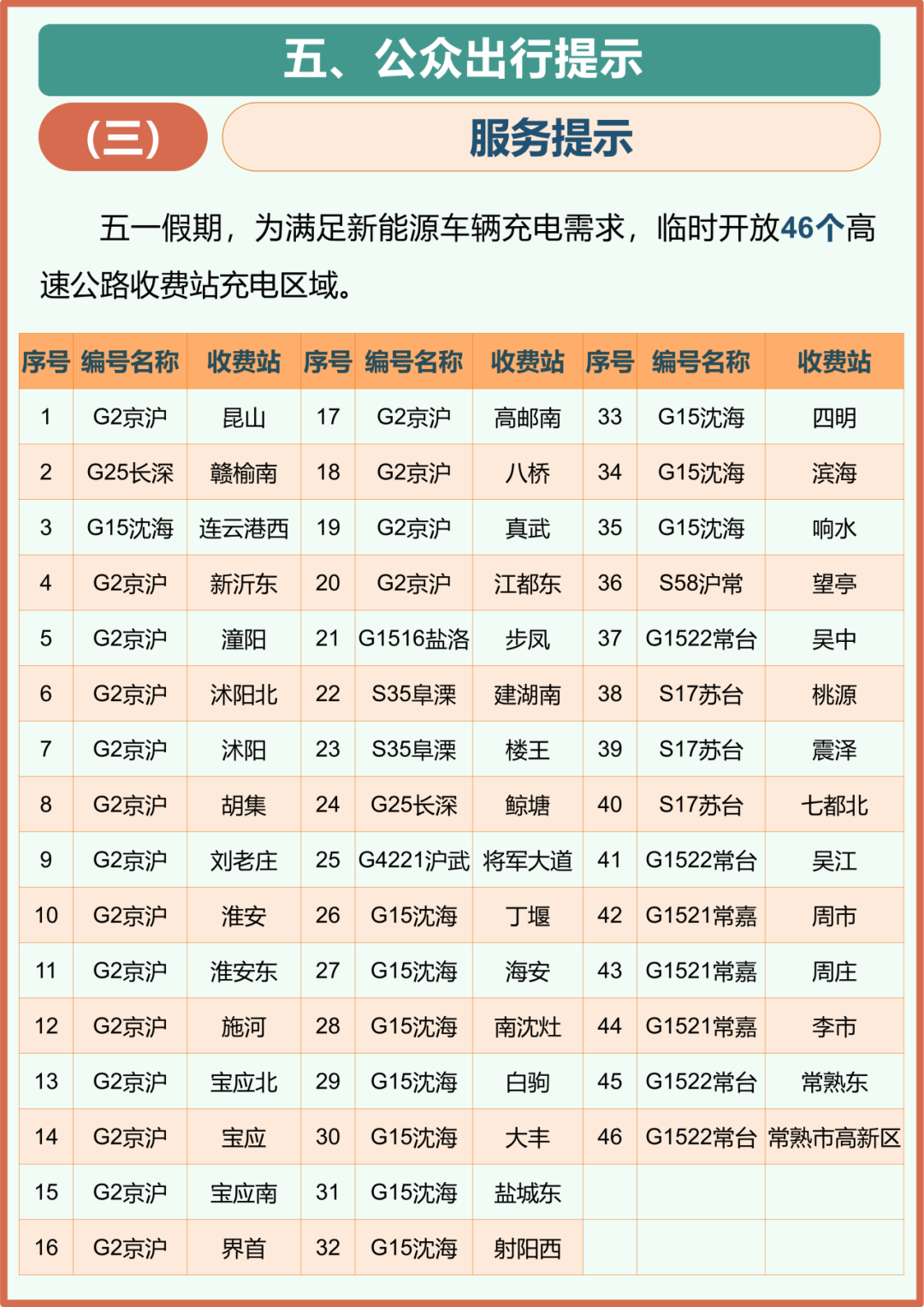 五、公众出行提示

（三）

服务提示

五一假期，为满足新能源车辆充电需求，临时开放46个高速公路收费站充电区域。

| 序号 | 编号名称 | 收费站 | 序号 | 编号名称 | 收费站 | 序号 | 编号名称 | 收费站 |
|---|---|---|---|---|---|---|---|---|
| 1 | G2京沪 | 昆山 | 17 | G2京沪 | 高邮南 | 33 | G15沈海 | 四明 |
| 2 | G25长深 | 赣榆南 | 18 | G2京沪 | 八桥 | 34 | G15沈海 | 滨海 |
| 3 | G15沈海 | 连云港西 | 19 | G2京沪 | 真武 | 35 | G15沈海 | 响水 |
| 4 | G2京沪 | 新沂东 | 20 | G2京沪 | 江都东 | 36 | S58沪常 | 望亭 |
| 5 | G2京沪 | 潼阳 | 21 | G1516盐洛 | 步凤 | 37 | G1522常台 | 吴中 |
| 6 | G2京沪 | 沭阳北 | 22 | S35阜溧 | 建湖南 | 38 | S17苏台 | 桃源 |
| 7 | G2京沪 | 沭阳 | 23 | S35阜溧 | 楼王 | 39 | S17苏台 | 震泽 |
| 8 | G2京沪 | 胡集 | 24 | G25长深 | 鲸塘 | 40 | S17苏台 | 七都北 |
| 9 | G2京沪 | 刘老庄 | 25 | G4221沪武 | 将军大道 | 41 | G1522常台 | 吴江 |
| 10 | G2京沪 | 淮安 | 26 | G15沈海 | 丁堰 | 42 | G1521常嘉 | 周市 |
| 11 | G2京沪 | 淮安东 | 27 | G15沈海 | 海安 | 43 | G1521常嘉 | 周庄 |
| 12 | G2京沪 | 施河 | 28 | G15沈海 | 南沈灶 | 44 | G1521常嘉 | 李市 |
| 13 | G2京沪 | 宝应北 | 29 | G15沈海 | 白驹 | 45 | G1522常台 | 常熟东 |
| 14 | G2京沪 | 宝应 | 30 | G15沈海 | 大丰 | 46 | G1522常台 | 常熟市高新区 |
| 15 | G2京沪 | 宝应南 | 31 | G15沈海 | 盐城东 | | | |
| 16 | G2京沪 | 界首 | 32 | G15沈海 | 射阳西 | | | |